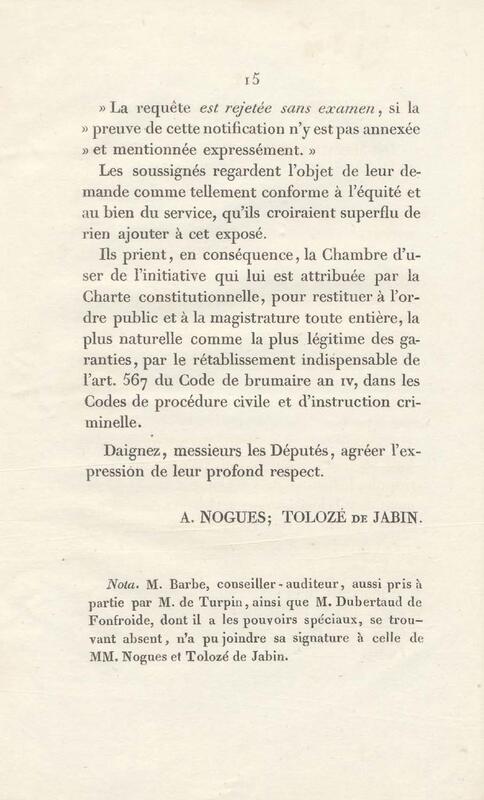 15

» La requête est rejetée sans examen, si la » preuve de cette notification n'y est pas annexée » et mentionnée expressément. »

Les soussignés regardent l'objet de leur demande comme tellement conforme à l'équité et au bien du service, qu'ils croiraient superflu de rien ajouter à cet exposé.

Ils prient, en conséquence, la Chambre d'user de l'initiative qui lui est attribuée par la Charte constitutionnelle, pour restituer à l'ordre public et à la magistrature toute entière, la plus naturelle comme la plus légitime des garanties, par le rétablissement indispensable de l'art. 567 du Code de brumaire an IV, dans les Codes de procédure civile et d'instruction criminelle.

Daignez, messieurs les Députés, agréer l'expression de leur profond respect.

A. NOGUES; TOLOZÉ DE JABIN.

Nota. M. Barbe, conseiller-auditeur, aussi pris à partie par M. de Turpin, ainsi que M. Dubertaud de Fonfroide, dont il a les pouvoirs spéciaux, se trouvant absent, n'a pu joindre sa signature à celle de MM. Nogues et Tolozé de Jabin.